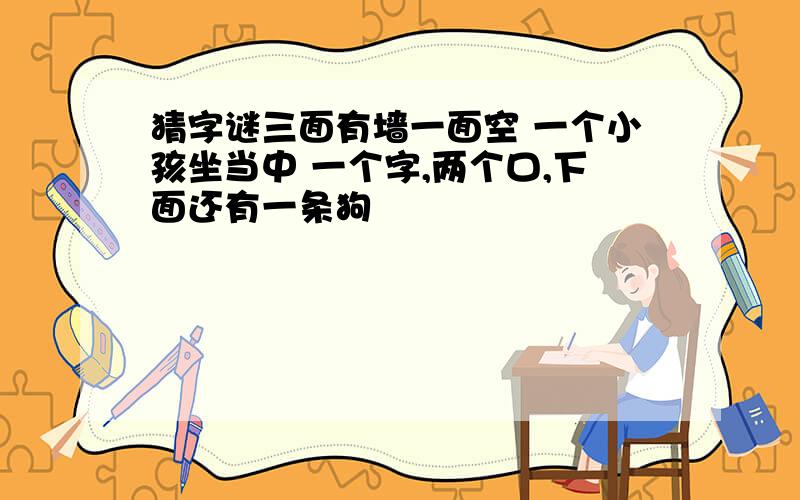 猜字谜三面有墙一面空 一个小孩坐当中 一个字,两个口,下面还有一条狗